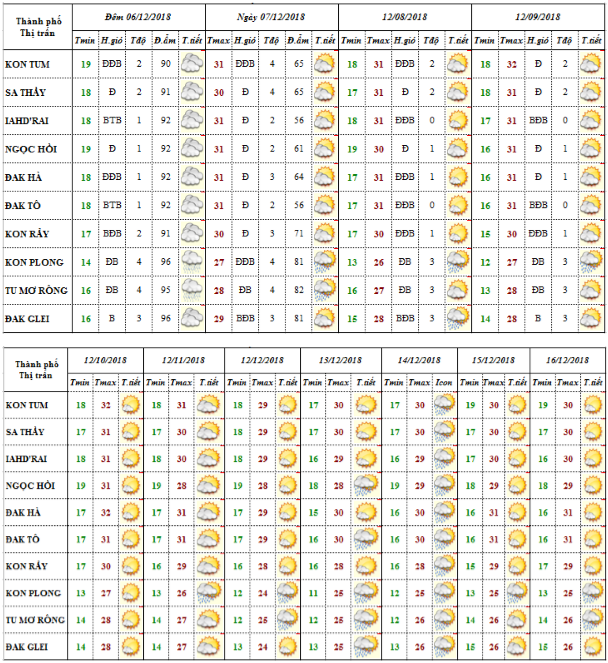 | Thành phố Thị trấn | Đêm 06/12/2018 | | | | | Ngày 07/12/2018 | | | | | 12/08/2018 | | | | | 12/09/2018 | | | | |
|---|---|---|---|---|---|---|---|---|---|---|---|---|---|---|---|---|---|---|---|---|
| | Tmin | H.gió | Tđộ | Đ.ẩm | T.tiết | Tmax | H.gió | Tđộ | Đ.ẩm | T.tiết | Tmin | Tmax | H.gió | Tđộ | T.tiết | Tmin | Tmax | H.gió | Tđộ | T.tiết |
| KON TUM | 19 | ĐĐB | 2 | 90 | | 31 | ĐĐB | 4 | 65 | | 18 | 31 | ĐĐB | 2 | | 18 | 32 | Đ | 2 | |
| SA THẦY | 18 | Đ | 2 | 91 | | 30 | Đ | 4 | 65 | | 17 | 31 | Đ | 2 | | 18 | 31 | Đ | 2 | |
| IAHD'RAI | 18 | BTB | 1 | 92 | | 31 | Đ | 2 | 56 | | 18 | 31 | ĐĐB | 0 | | 17 | 31 | BĐB | 0 | |
| NGỌC HỒI | 19 | Đ | 1 | 92 | | 31 | Đ | 2 | 61 | | 19 | 30 | Đ | 1 | | 16 | 31 | Đ | 1 | |
| ĐAK HÀ | 18 | ĐĐB | 1 | 92 | | 31 | Đ | 3 | 64 | | 17 | 31 | ĐĐB | 1 | | 16 | 31 | Đ | 1 | |
| ĐAK TÔ | 18 | BTB | 1 | 92 | | 31 | Đ | 2 | 56 | | 17 | 31 | ĐĐB | 0 | | 16 | 31 | BĐB | 0 | |
| KON RẪY | 17 | BĐB | 2 | 91 | | 30 | Đ | 3 | 71 | | 17 | 30 | ĐĐB | 1 | | 15 | 30 | ĐĐB | 1 | |
| KON PLONG | 14 | ĐB | 4 | 96 | | 27 | ĐĐB | 4 | 81 | | 13 | 26 | ĐB | 3 | | 12 | 27 | ĐB | 3 | |
| TU MƠ RÔNG | 16 | ĐB | 4 | 95 | | 28 | ĐB | 4 | 82 | | 16 | 27 | ĐB | 3 | | 13 | 28 | ĐB | 3 | |
| ĐAK GLEI | 16 | B | 3 | 96 | | 29 | BĐB | 3 | 81 | | 15 | 28 | BĐB | 3 | | 14 | 28 | B | 3 | |

| Thành phố Thị trấn | 12/10/2018 | | | 12/11/2018 | | | 12/12/2018 | | | 13/12/2018 | | | 14/12/2018 | | | 15/12/2018 | | | 16/12/2018 | | |
|---|---|---|---|---|---|---|---|---|---|---|---|---|---|---|---|---|---|---|---|---|---|
| | Tmin | Tmax | T.tiết | Tmin | Tmax | T.tiết | Tmin | Tmax | T.tiết | Tmin | Tmax | T.tiết | Tmin | Tmax | Icon | Tmin | Tmax | T.tiết | Tmin | Tmax | T.tiết |
| KON TUM | 18 | 32 | | 18 | 31 | | 18 | 29 | | 17 | 30 | | 17 | 30 | | 19 | 30 | | 19 | 30 | |
| SA THẦY | 17 | 31 | | 17 | 30 | | 18 | 29 | | 17 | 30 | | 17 | 30 | | 17 | 30 | | 17 | 30 | |
| IAHD'RAI | 18 | 31 | | 18 | 30 | | 18 | 29 | | 16 | 29 | | 16 | 29 | | 17 | 30 | | 16 | 30 | |
| NGỌC HỒI | 19 | 31 | | 19 | 28 | | 19 | 28 | | 18 | 28 | | 19 | 29 | | 18 | 29 | | 18 | 29 | |
| ĐAK HÀ | 17 | 32 | | 17 | 31 | | 17 | 29 | | 15 | 30 | | 16 | 30 | | 16 | 31 | | 16 | 31 | |
| ĐAK TÔ | 17 | 31 | | 17 | 31 | | 17 | 29 | | 16 | 30 | | 16 | 30 | | 16 | 31 | | 16 | 31 | |
| KON RẪY | 17 | 30 | | 16 | 29 | | 16 | 28 | | 16 | 28 | | 16 | 28 | | 15 | 29 | | 17 | 29 | |
| KON PLONG | 13 | 27 | | 13 | 26 | | 12 | 24 | | 11 | 25 | | 12 | 25 | | 13 | 25 | | 13 | 25 | |
| TU MƠ RÔNG | 14 | 28 | | 14 | 27 | | 12 | 25 | | 12 | 25 | | 12 | 26 | | 14 | 26 | | 14 | 26 | |
| ĐAK GLEI | 14 | 28 | | 14 | 27 | | 13 | 24 | | 13 | 25 | | 13 | 26 | | 15 | 26 | | 15 | 26 | |